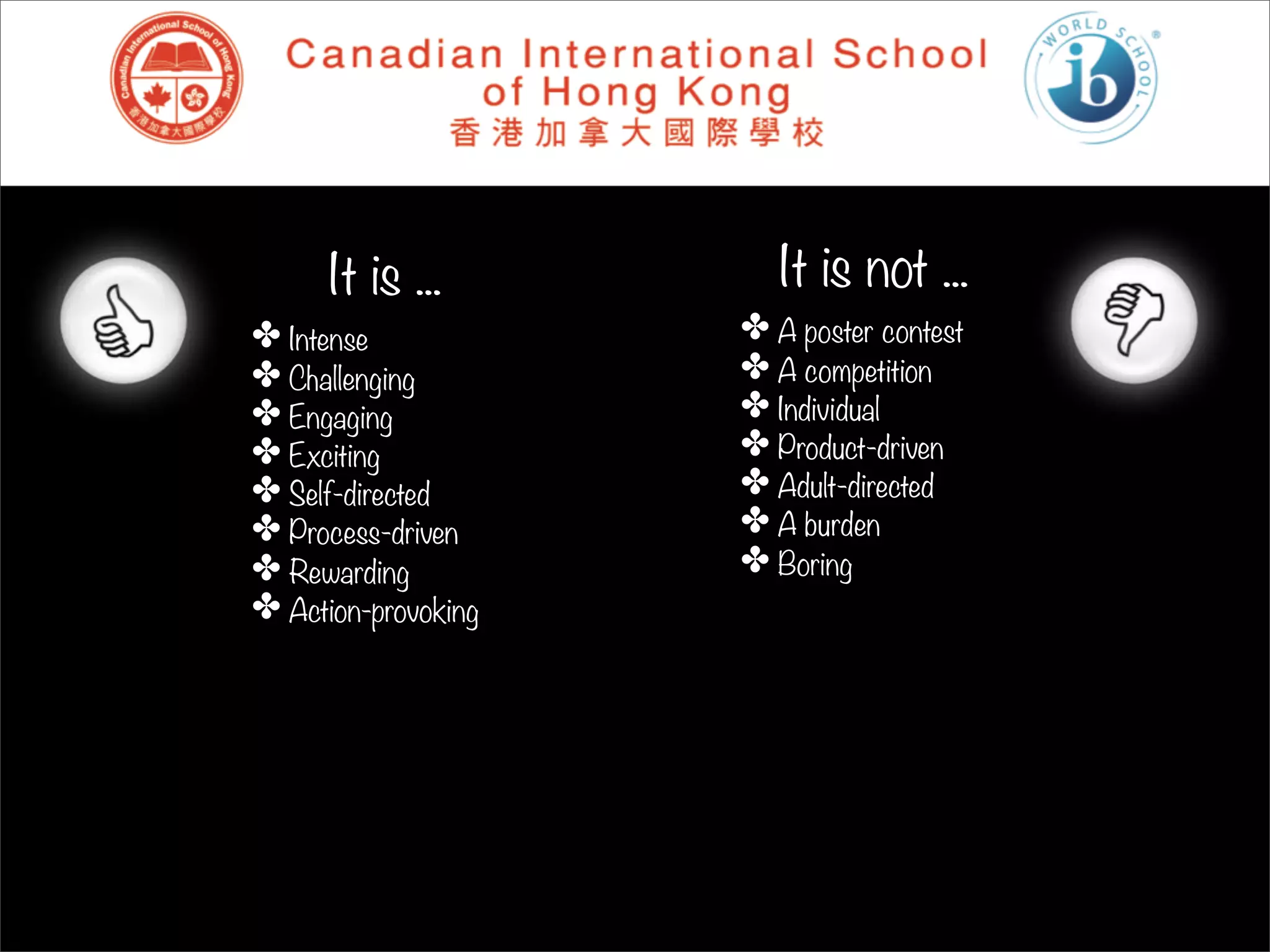 Canadian International School of Hong Kong
香港加拿大國際學校
Canadian International School of Hong Kong 香港加拿大國際學校
WORLD SCHOOL ib

It is ...
✤ Intense
✤ Challenging
✤ Engaging
✤ Exciting
✤ Self-directed
✤ Process-driven
✤ Rewarding
✤ Action-provoking

It is not ...
✤ A poster contest
✤ A competition
✤ Individual
✤ Product-driven
✤ Adult-directed
✤ A burden
✤ Boring